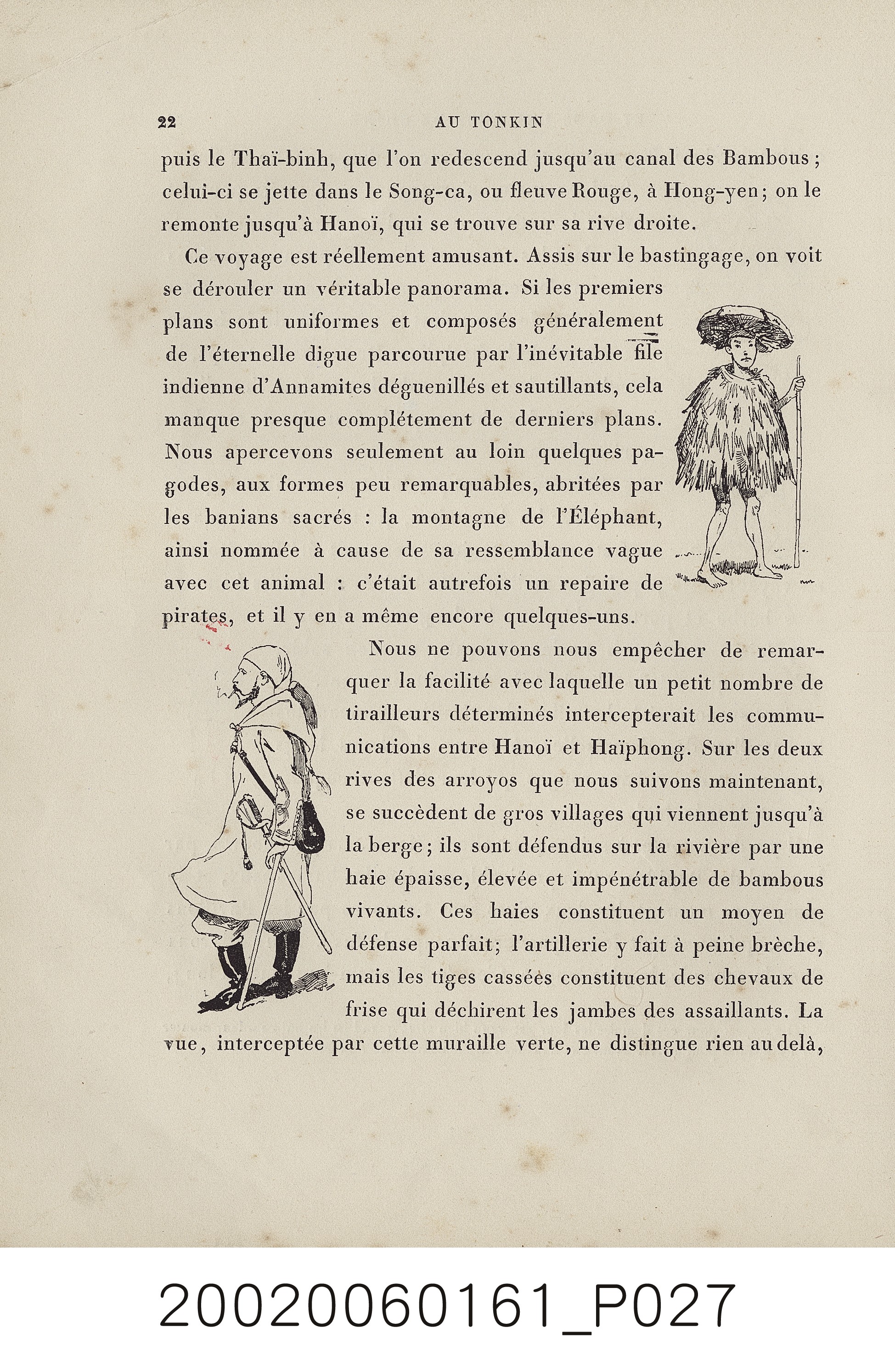 22 AU TONKIN

puis le Thaï-binh, que l'on redescend jusqu'au canal des Bambous; celui-ci se jette dans le Song-ca, ou fleuve Rouge, à Hong-yen; on le remonte jusqu'à Hanoï, qui se trouve sur sa rive droite.

Ce voyage est réellement amusant. Assis sur le bastingage, on voit se dérouler un véritable panorama. Si les premiers plans sont uniformes et composés généralement de l'éternelle digue parcourue par l'inévitable file indienne d'Annamites déguenillés et sautillants, cela manque presque complétement de derniers plans. Nous apercevons seulement au loin quelques pagodes, aux formes peu remarquables, abritées par les banians sacrés : la montagne de l'Éléphant, ainsi nommée à cause de sa ressemblance vague avec cet animal : c'était autrefois un repaire de pirates, et il y en a même encore quelques-uns.

Nous ne pouvons nous empêcher de remarquer la facilité avec laquelle un petit nombre de tirailleurs déterminés intercepterait les communications entre Hanoï et Haïphong. Sur les deux rives des arroyos que nous suivons maintenant, se succèdent de gros villages qui viennent jusqu'à la berge; ils sont défendus sur la rivière par une haie épaisse, élevée et impénétrable de bambous vivants. Ces haies constituent un moyen de défense parfait; l'artillerie y fait à peine brèche, mais les tiges cassées constituent des chevaux de frise qui déchirent les jambes des assaillants. La vue, interceptée par cette muraille verte, ne distingue rien au delà,

20020060161_P027